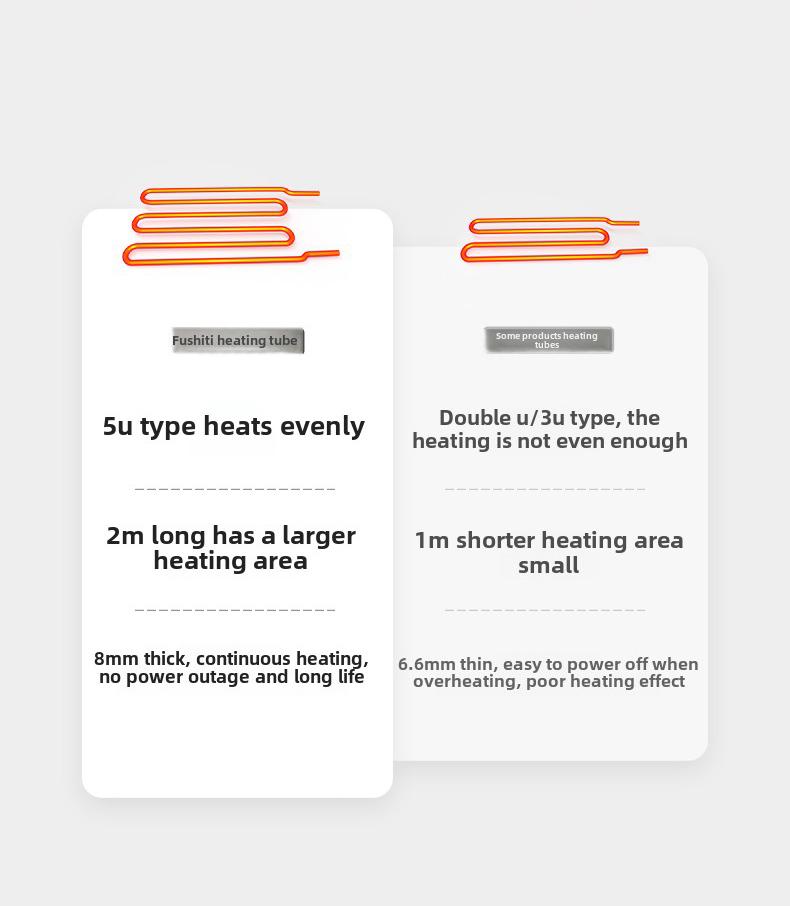 Fushiti heating tube

5u type heats evenly

2m long has a larger heating area

8mm thick, continuous heating, no power outage and long life

Some products heating tubes

Double u/3u type, the heating is not even enough

1m shorter heating area small

6.6mm thin, easy to power off when overheating, poor heating effect